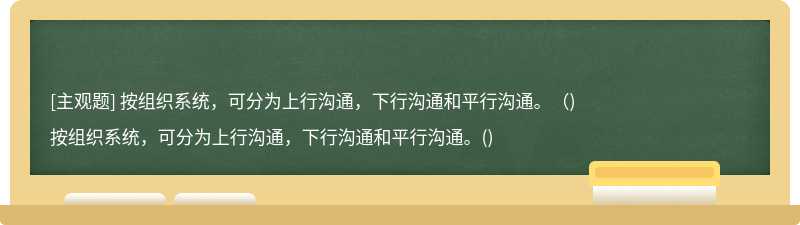 [主观题] 按组织系统，可分为上行沟通，下行沟通和平行沟通。（）

按组织系统，可分为上行沟通，下行沟通和平行沟通。()